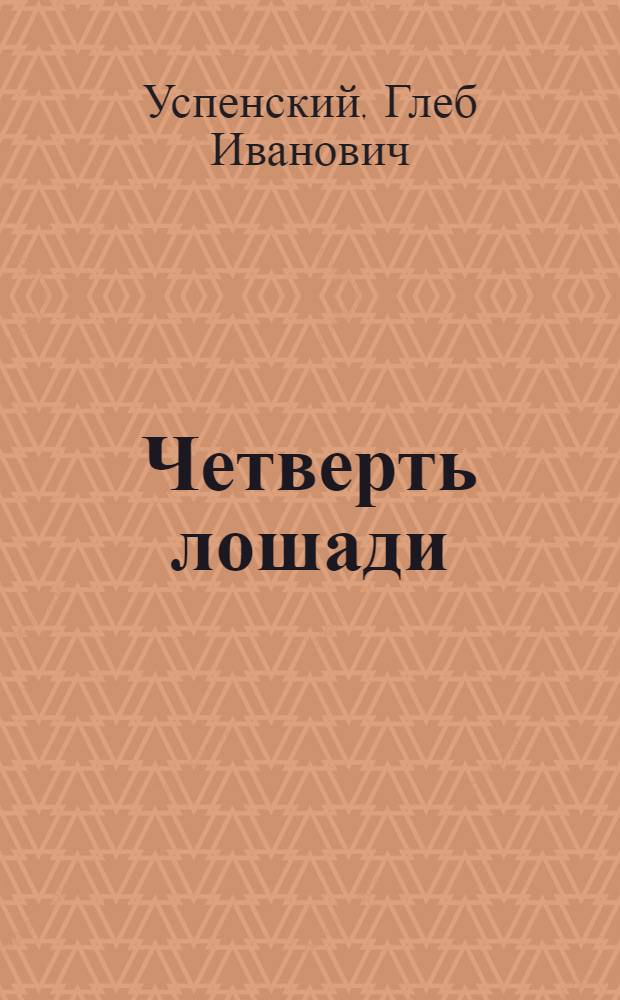 Успенский. Глеб Иванович

Четверть лошади